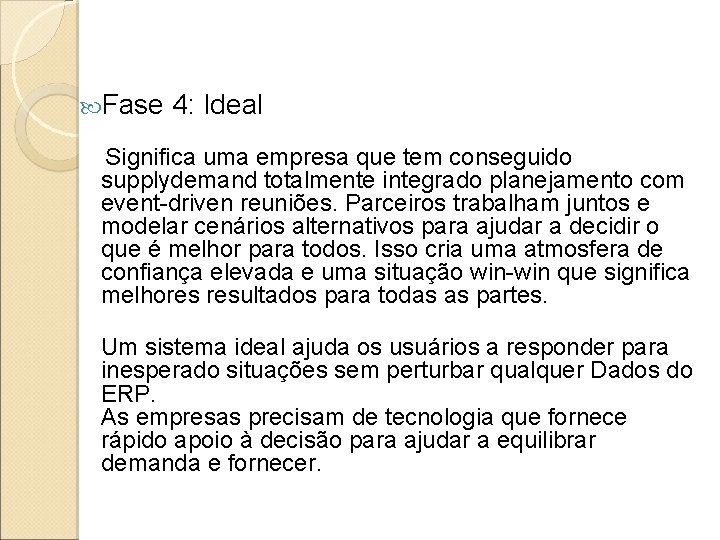 Fase 4: Ideal

Significa uma empresa que tem conseguido supplydemand totalmente integrado planejamento com event-driven reuniões. Parceiros trabalham juntos e modelar cenários alternativos para ajudar a decidir o que é melhor para todos. Isso cria uma atmosfera de confiança elevada e uma situação win-win que significa melhores resultados para todas as partes.

Um sistema ideal ajuda os usuários a responder para inesperado situações sem perturbar qualquer Dados do ERP.
As empresas precisam de tecnologia que fornece rápido apoio à decisão para ajudar a equilibrar demanda e fornecer.